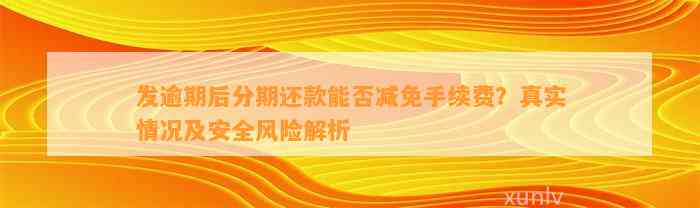 发逾期后分期还款能否减免手续费？真实情况及安全风险解析

xunlv